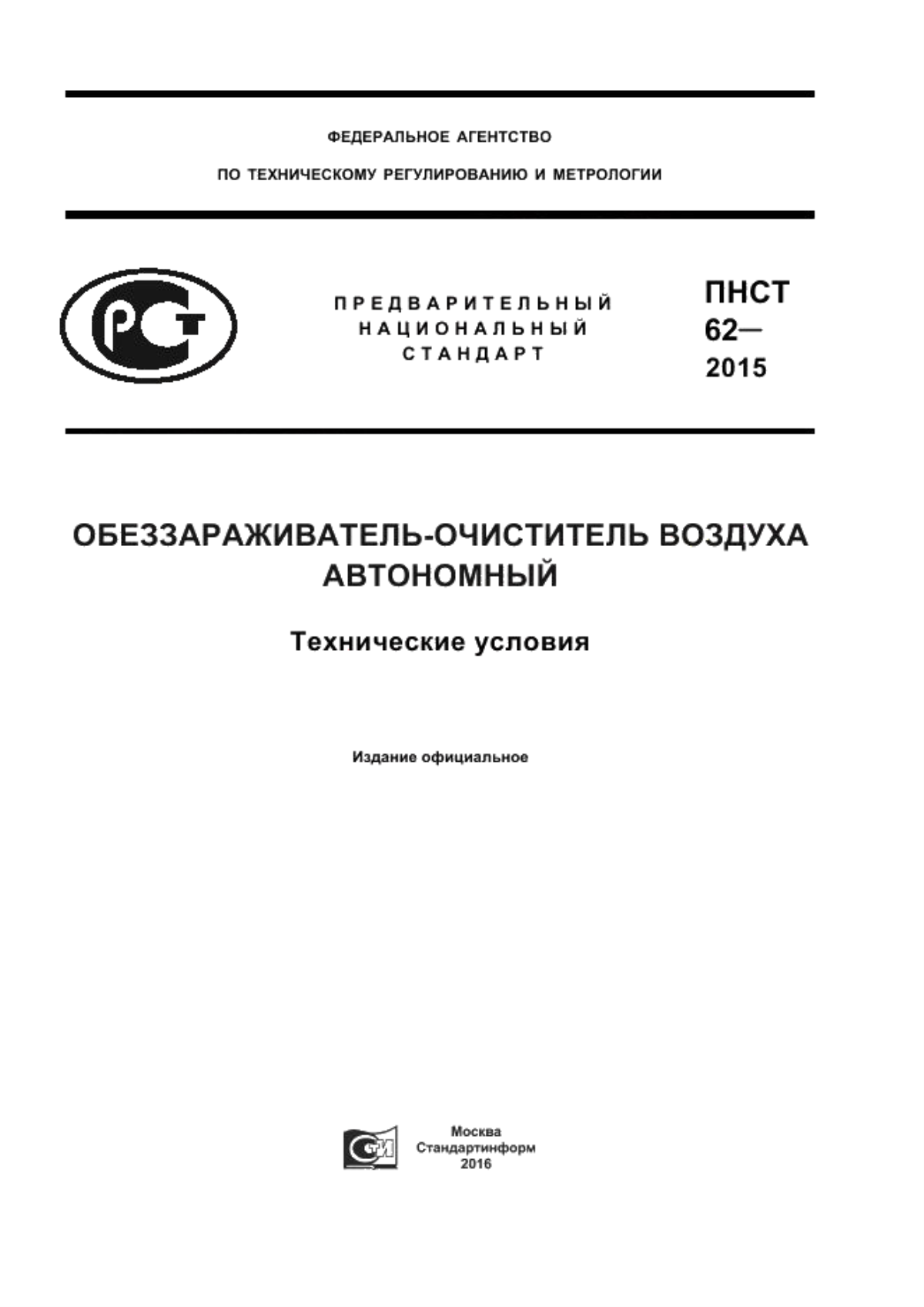 ФЕДЕРАЛЬНОЕ АГЕНТСТВО

ПО ТЕХНИЧЕСКОМУ РЕГУЛИРОВАНИЮ И МЕТРОЛОГИИ

РСТ

ПРЕДВАРИТЕЛЬНЫЙ НАЦИОНАЛЬНЫЙ СТАНДАРТ

ПНСТ 62— 2015

ОБЕЗЗАРАЖИВАТЕЛЬ-ОЧИСТИТЕЛЬ ВОЗДУХА АВТОНОМНЫЙ

Технические условия

Издание официальное

СТИ

Москва
Стандартинформ
2016